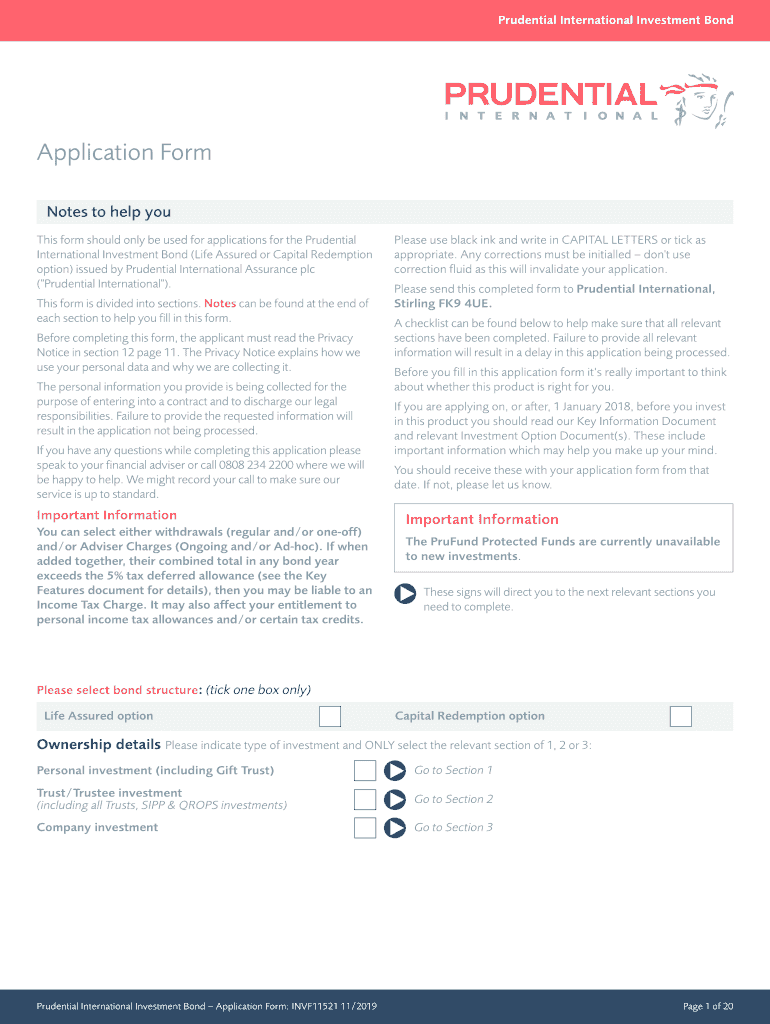 Prudential International Investment Bond

PRUDENTIAL
INTERNATIONAL

Application Form

Notes to help you

This form should only be used for applications for the Prudential International Investment Bond (Life Assured or Capital Redemption option) issued by Prudential International Assurance plc ("Prudential International").

This form is divided into sections. Notes can be found at the end of each section to help you fill in this form.

Before completing this form, the applicant must read the Privacy Notice in section 12 page 11. The Privacy Notice explains how we use your personal data and why we are collecting it.

The personal information you provide is being collected for the purpose of entering into a contract and to discharge our legal responsibilities. Failure to provide the requested information will result in the application not being processed.

If you have any questions while completing this application please speak to your financial adviser or call 0808 234 2200 where we will be happy to help. We might record your call to make sure our service is up to standard.

Important Information
You can select either withdrawals (regular and/or one-off) and/or Adviser Charges (Ongoing and/or Ad-hoc). If when added together, their combined total in any bond year exceeds the 5% tax deferred allowance (see the Key Features document for details), then you may be liable to an Income Tax Charge. It may also affect your entitlement to personal income tax allowances and/or certain tax credits.

Please use black ink and write in CAPITAL LETTERS or tick as appropriate. Any corrections must be initialled – don't use correction fluid as this will invalidate your application.

Please send this completed form to Prudential International, Stirling FK9 4UE.

A checklist can be found below to help make sure that all relevant sections have been completed. Failure to provide all relevant information will result in a delay in this application being processed.

Before you fill in this application form it's really important to think about whether this product is right for you.

If you are applying on, or after, 1 January 2018, before you invest in this product you should read our Key Information Document and relevant Investment Option Document(s). These include important information which may help you make up your mind.

You should receive these with your application form from that date. If not, please let us know.

Important Information
The PruFund Protected Funds are currently unavailable to new investments.

These signs will direct you to the next relevant sections you need to complete.

Please select bond structure: (tick one box only)

Life Assured option

Capital Redemption option

Ownership details Please indicate type of investment and ONLY select the relevant section of 1, 2 or 3:

Personal investment (including Gift Trust) Go to Section 1

Trust/Trustee investment
(including all Trusts, SIPP & QROPS investments) Go to Section 2

Company investment Go to Section 3

Prudential International Investment Bond – Application Form: INVF11521 11/2019

Page 1 of 20